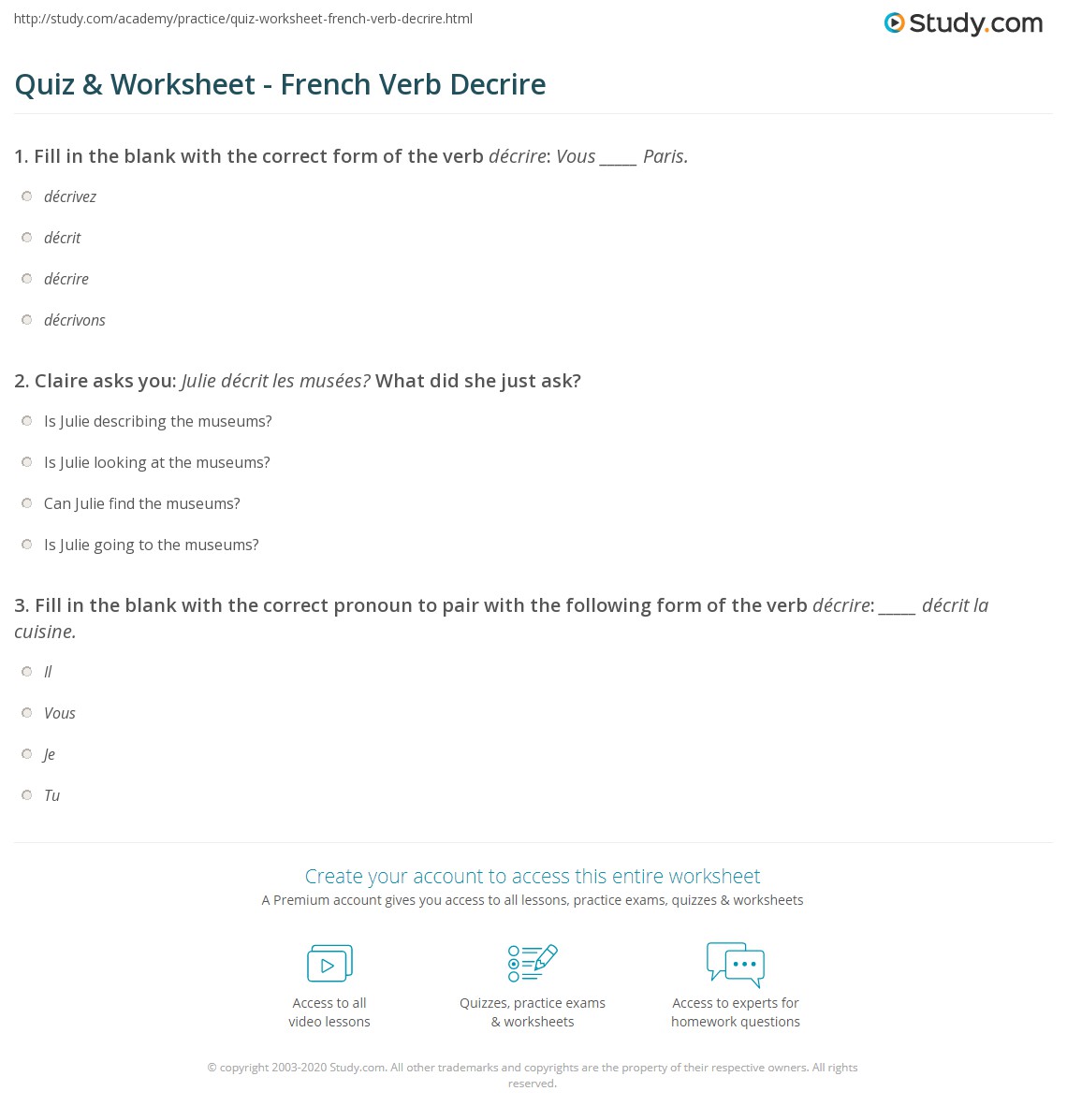 http://study.com/academy/practice/quiz-worksheet-french-verb-decrire.html

Study.com

Quiz & Worksheet - French Verb Decrire

1. Fill in the blank with the correct form of the verb décrire: Vous _____ Paris.

décrivez

décrit

décrire

décrivons

2. Claire asks you: Julie décrit les musées? What did she just ask?

Is Julie describing the museums?

Is Julie looking at the museums?

Can Julie find the museums?

Is Julie going to the museums?

3. Fill in the blank with the correct pronoun to pair with the following form of the verb décrire: _____ décrit la cuisine.

Il

Vous

Je

Tu

Create your account to access this entire worksheet

A Premium account gives you access to all lessons, practice exams, quizzes & worksheets

Access to all video lessons

Quizzes, practice exams & worksheets

Access to experts for homework questions

© copyright 2003-2020 Study.com. All other trademarks and copyrights are the property of their respective owners. All rights reserved.